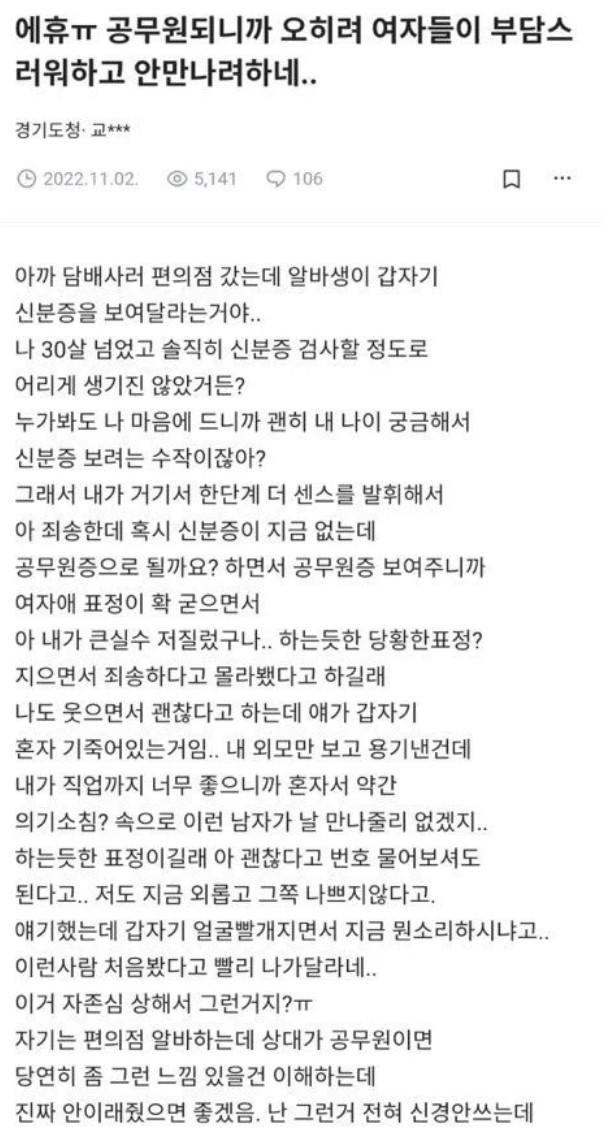 에휴ㅠ 공무원되니까 오히려 여자들이 부담스러워하고 안만나려하네..

경기도청· 교***

2022.11.02. 5,141 106

아까 담배사러 편의점 갔는데 알바생이 갑자기
신분증을 보여달라는거야..
나 30살 넘었고 솔직히 신분증 검사할 정도로
어리게 생기진 않았거든?
누가봐도 나 마음에 드니까 괜히 내 나이 궁금해서
신분증 보려는 수작이잖아?
그래서 내가 거기서 한단계 더 센스를 발휘해서
아 죄송한데 혹시 신분증이 지금 없는데
공무원증으로 될까요? 하면서 공무원증 보여주니까
여자애 표정이 확 굳으면서
아 내가 큰실수 저질렀구나.. 하는듯한 당황한표정?
지으면서 죄송하다고 몰라뵀다고 하길래
나도 웃으면서 괜찮다고 하는데 얘가 갑자기
혼자 기죽어있는거임.. 내 외모만 보고 용기낸건데
내가 직업까지 너무 좋으니까 혼자서 약간
의기소침? 속으로 이런 남자가 날 만나줄리 없겠지..
하는듯한 표정이길래 아 괜찮다고 번호 물어보셔도
된다고.. 저도 지금 외롭고 그쪽 나쁘지않다고.
얘기했는데 갑자기 얼굴빨개지면서 지금 뭔소리하시냐고..
이런사람 처음봤다고 빨리 나가달라네..
이거 자존심 상해서 그런거지?ㅠ
자기는 편의점 알바하는데 상대가 공무원이면
당연히 좀 그런 느낌 있을건 이해하는데
진짜 안이래줬으면 좋겠음. 난 그런거 전혀 신경안쓰는데